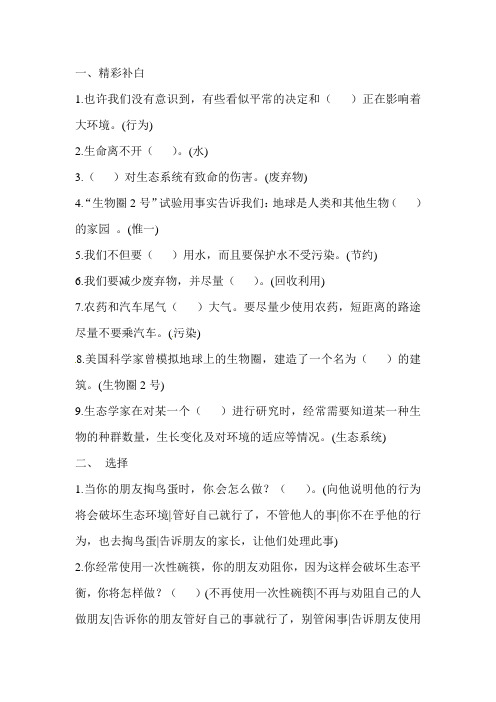 一、精彩补白

1.也许我们没有意识到，有些看似平常的决定和（　　）正在影响着大环境。(行为)

2.生命离不开（　　）。(水)

3.（　　）对生态系统有致命的伤害。(废弃物)

4.“生物圈 2 号”试验用事实告诉我们：地球是人类和其他生物（　　）的家园 。(惟一)

5.我们不但要（　　）用水，而且要保护水不受污染。(节约)

6.我们要减少废弃物，并尽量（　　）。(回收利用)

7.农药和汽车尾气（　　）大气。要尽量少使用农药，短距离的路途尽量不要乘汽车。(污染)

8.美国科学家曾模拟地球上的生物圈，建造了一个名为（　　）的建筑。(生物圈 2 号)

9.生态学家在对某一个（　　）进行研究时，经常需要知道某一种生物的种群数量，生长变化及对环境的适应等情况。(生态系统)

二、 选择

1.当你的朋友掏鸟蛋时，你会怎么做？（　　）。(向他说明他的行为将会破坏生态环境|管好自己就行了，不管他人的事|你不在乎他的行为，也去掏鸟蛋|告诉朋友的家长，让他们处理此事)

2.你经常使用一次性碗筷，你的朋友劝阻你，因为这样会破坏生态平衡，你将怎样做？（　　）(不再使用一次性碗筷|不再与劝阻自己的人做朋友|告诉你的朋友管好自己的事就行了，别管闲事|告诉朋友使用